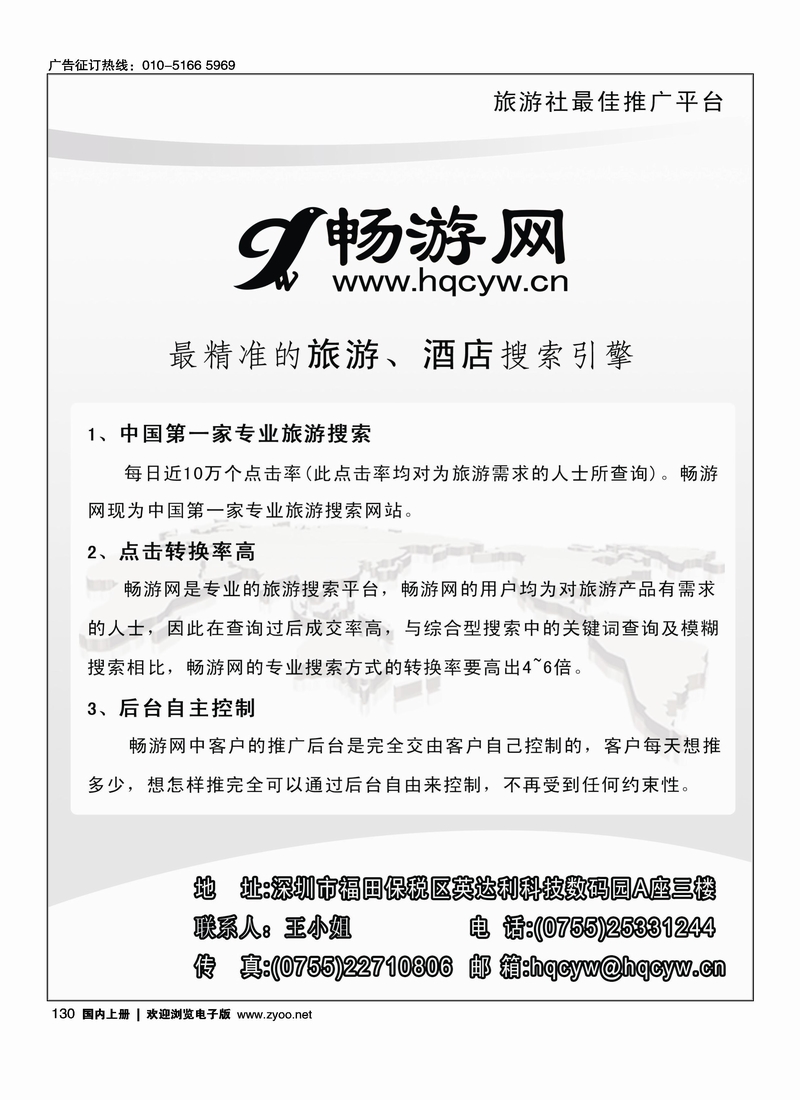 广告征订热线：010-5166 5969

旅游社最佳推广平台

畅游网
www.hqcyw.cn

最精准的旅游、酒店搜索引擎

1、中国第一家专业旅游搜索

每日近10万个点击率（此点击率均对为旅游需求的人士所查询）。畅游网现为中国第一家专业旅游搜索网站。

2、点击转换率高

畅游网是专业的旅游搜索平台，畅游网的用户均为对旅游产品有需求的人士，因此在查询过后成交率高，与综合型搜索中的关键词查询及模糊搜索相比，畅游网的专业搜索方式的转换率要高出4~6倍。

3、后台自主控制

畅游网中客户的推广后台是完全交由客户自己控制的，客户每天想推多少，想怎样推完全可以通过后台自由来控制，不再受到任何约束性。

地　址:深圳市福田保税区英达利科技数码园A座三楼
联系人：王小姐　　电　话:(0755)25331244
传　真:(0755)22710806　邮　箱:hqcyw@hqcyw.cn

130 国内上册 | 欢迎浏览电子版 www.zyoo.net